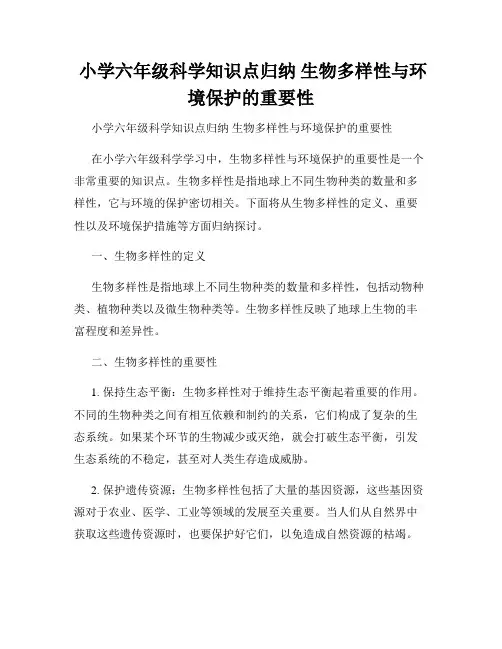 小学六年级科学知识点归纳 生物多样性与环境保护的重要性

小学六年级科学知识点归纳 生物多样性与环境保护的重要性

在小学六年级科学学习中，生物多样性与环境保护的重要性是一个非常重要的知识点。生物多样性是指地球上不同生物种类的数量和多样性，它与环境的保护密切相关。下面将从生物多样性的定义、重要性以及环境保护措施等方面归纳探讨。

一、生物多样性的定义

生物多样性是指地球上不同生物种类的数量和多样性，包括动物种类、植物种类以及微生物种类等。生物多样性反映了地球上生物的丰富程度和差异性。

二、生物多样性的重要性

1. 保持生态平衡：生物多样性对于维持生态平衡起着重要的作用。不同的生物种类之间有相互依赖和制约的关系，它们构成了复杂的生态系统。如果某个环节的生物减少或灭绝，就会打破生态平衡，引发生态系统的不稳定，甚至对人类生存造成威胁。

2. 保护遗传资源：生物多样性包括了大量的基因资源，这些基因资源对于农业、医学、工业等领域的发展至关重要。当人们从自然界中获取这些遗传资源时，也要保护好它们，以免造成自然资源的枯竭。